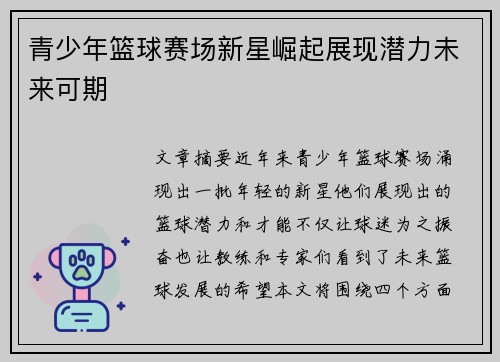 青少年篮球赛场新星崛起展现潜力未来可期

文章摘要近年来青少年篮球赛场涌现出一批年轻的新星他们展现出的篮球潜力和才能不仅让球迷为之振奋也让教练和专家们看到了未来篮球发展的希望本文将围绕四个方面